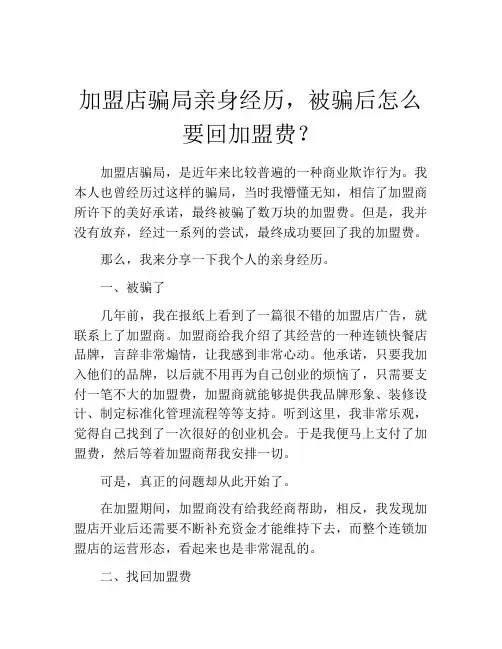 加盟店骗局亲身经历，被骗后怎么要回加盟费？

加盟店骗局，是近年来比较普遍的一种商业欺诈行为。我本人也曾经历过这样的骗局，当时我懵懂无知，相信了加盟商所许下的美好承诺，最终被骗了数万块的加盟费。但是，我并没有放弃，经过一系列的尝试，最终成功要回了我的加盟费。

那么，我来分享一下我个人的亲身经历。

一、被骗了

几年前，我在报纸上看到了一篇很不错的加盟店广告，就联系上了加盟商。加盟商给我介绍了其经营的一种连锁快餐店品牌，言辞非常煽情，让我感到非常心动。他承诺，只要我加入他们的品牌，以后就不用再为自己创业的烦恼了，只需要支付一笔不大的加盟费，加盟商就能够提供我品牌形象、装修设计、制定标准化管理流程等等支持。听到这里，我非常乐观，觉得自己找到了一次很好的创业机会。于是我便马上支付了加盟费，然后等着加盟商帮我安排一切。

可是，真正的问题却从此开始了。

在加盟期间，加盟商没有给我经商帮助，相反，我发现加盟店开业后还需要不断补充资金才能维持下去，而整个连锁加盟店的运营形态，看起来也是非常混乱的。

二、找回加盟费